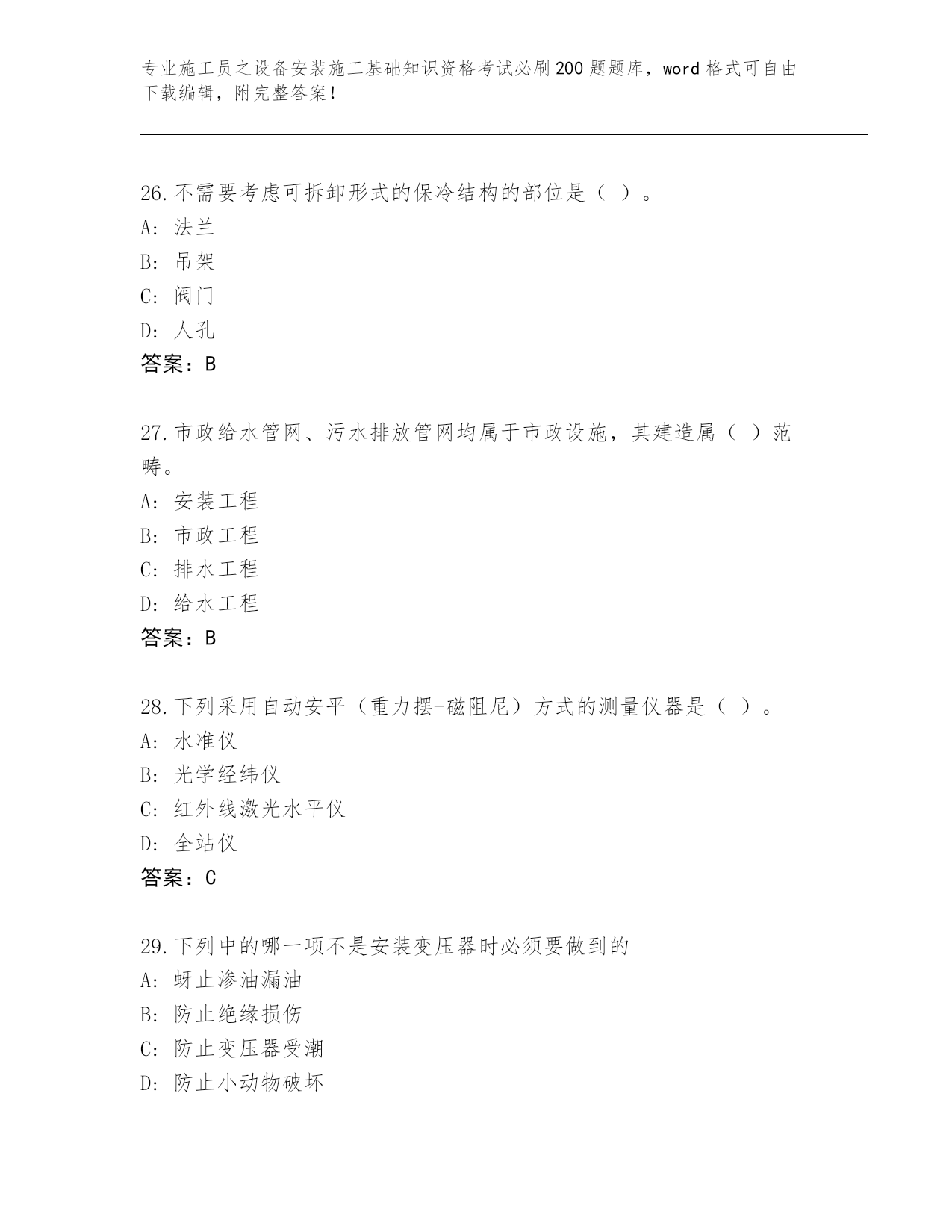 专业施工员之设备安装施工基础知识资格考试必刷200题题库，word格式可自由下载编辑，附完整答案！

26.不需要考虑可拆卸形式的保冷结构的部位是（ ）。
A: 法兰
B: 吊架
C: 阀门
D: 人孔
答案：B

27.市政给水管网、污水排放管网均属于市政设施，其建造属（ ）范畴。
A: 安装工程
B: 市政工程
C: 排水工程
D: 给水工程
答案：B

28.下列采用自动安平（重力摆-磁阻尼）方式的测量仪器是（ ）。
A: 水准仪
B: 光学经纬仪
C: 红外线激光水平仪
D: 全站仪
答案：C

29.下列中的哪一项不是安装变压器时必须要做到的
A: 蚜止渗油漏油
B: 防止绝缘损伤
C: 防止变压器受潮
D: 防止小动物破坏